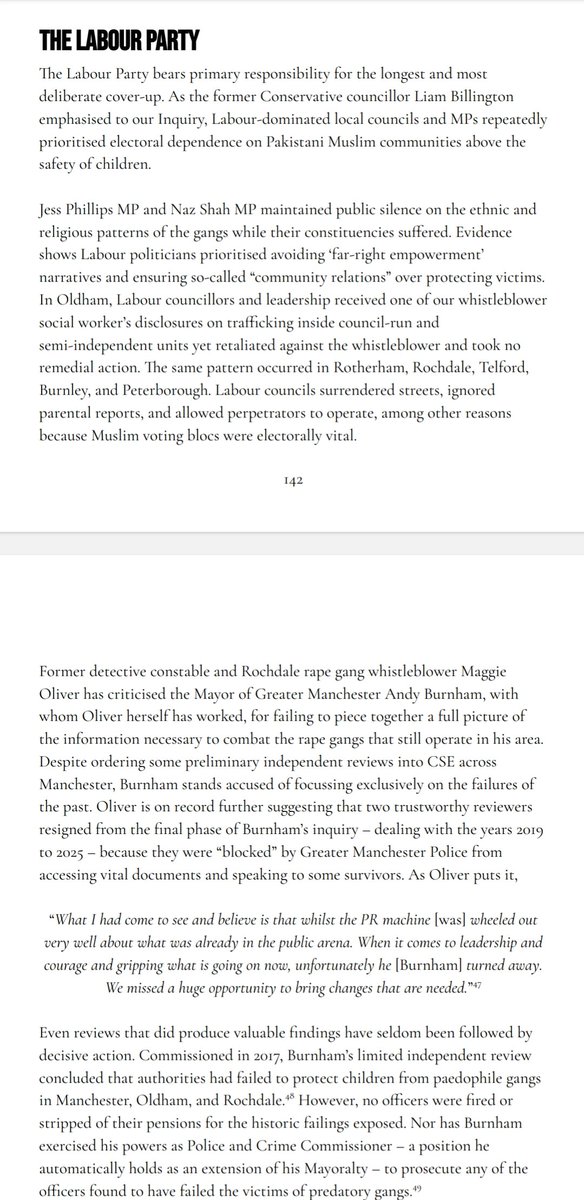 THE LABOUR PARTY

The Labour Party bears primary responsibility for the longest and most deliberate cover-up. As the former Conservative councillor Liam Billington emphasised to our Inquiry, Labour-dominated local councils and MPs repeatedly prioritised electoral dependence on Pakistani Muslim communities above the safety of children.

Jess Phillips MP and Naz Shah MP maintained public silence on the ethnic and religious patterns of the gangs while their constituencies suffered. Evidence shows Labour politicians prioritised avoiding 'far-right empowerment' narratives and ensuring so-called "community relations" over protecting victims. In Oldham, Labour councillors and leadership received one of our whistleblower social worker's disclosures on trafficking inside council-run and semi-independent units yet retaliated against the whistleblower and took no remedial action. The same pattern occurred in Rotherham, Rochdale, Telford, Burnley, and Peterborough. Labour councils surrendered streets, ignored parental reports, and allowed perpetrators to operate, among other reasons because Muslim voting blocs were electorally vital.

142

Former detective constable and Rochdale rape gang whistleblower Maggie Oliver has criticised the Mayor of Greater Manchester Andy Burnham, with whom Oliver herself has worked, for failing to piece together a full picture of the information necessary to combat the rape gangs that still operate in his area. Despite ordering some preliminary independent reviews into CSE across Manchester, Burnham stands accused of focussing exclusively on the failures of the past. Oliver is on record further suggesting that two trustworthy reviewers resigned from the final phase of Burnham's inquiry – dealing with the years 2019 to 2025 – because they were "blocked" by Greater Manchester Police from accessing vital documents and speaking to some survivors. As Oliver puts it,

"What I had come to see and believe is that whilst the PR machine [was] wheeled out very well about what was already in the public arena. When it comes to leadership and courage and gripping what is going on now, unfortunately he [Burnham] turned away. We missed a huge opportunity to bring changes that are needed."$^{47}$

Even reviews that did produce valuable findings have seldom been followed by decisive action. Commissioned in 2017, Burnham's limited independent review concluded that authorities had failed to protect children from paedophile gangs in Manchester, Oldham, and Rochdale.$^{48}$ However, no officers were fired or stripped of their pensions for the historic failings exposed. Nor has Burnham exercised his powers as Police and Crime Commissioner – a position he automatically holds as an extension of his Mayoralty – to prosecute any of the officers found to have failed the victims of predatory gangs.$^{49}$